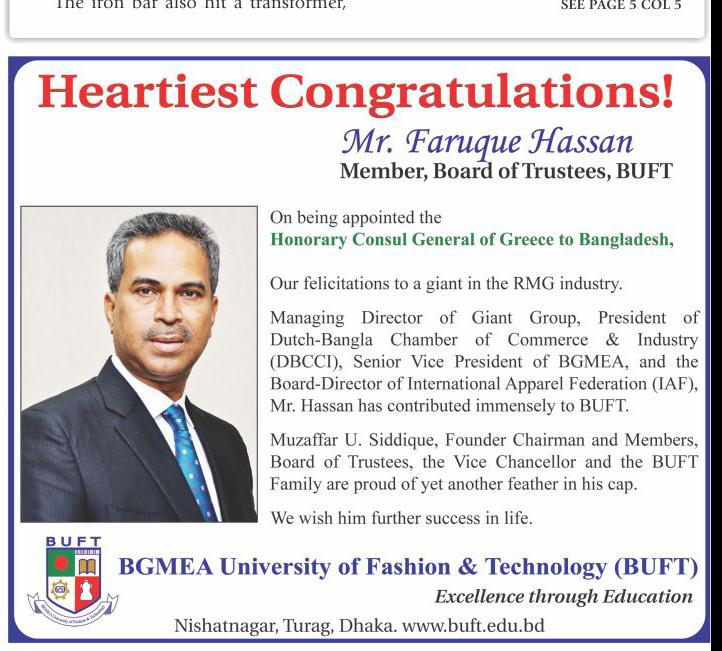 The iron bar also hit a transformer,

SEE PAGE 5 COL 5

Heartiest Congratulations!

Mr. Faruque Hassan
Member, Board of Trustees, BUFT

On being appointed the
Honorary Consul General of Greece to Bangladesh,

Our felicitations to a giant in the RMG industry.

Managing Director of Giant Group, President of Dutch-Bangla Chamber of Commerce & Industry (DBCCI), Senior Vice President of BGMEA, and the Board-Director of International Apparel Federation (IAF), Mr. Hassan has contributed immensely to BUFT.

Muzaffar U. Siddique, Founder Chairman and Members, Board of Trustees, the Vice Chancellor and the BUFT Family are proud of yet another feather in his cap.

We wish him further success in life.

BUFT

BGMEA University of Fashion & Technology (BUFT)
Excellence through Education
Nishatnagar, Turag, Dhaka. www.buft.edu.bd